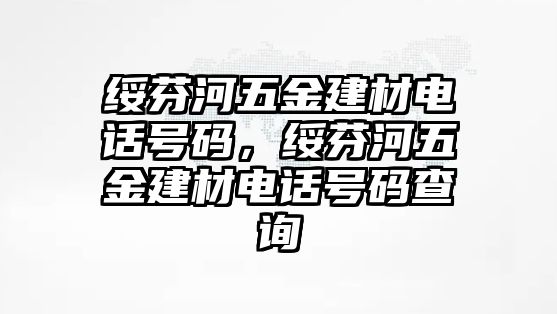 绥芬河五金建材电话号码，绥芬河五金建材电话号码查询